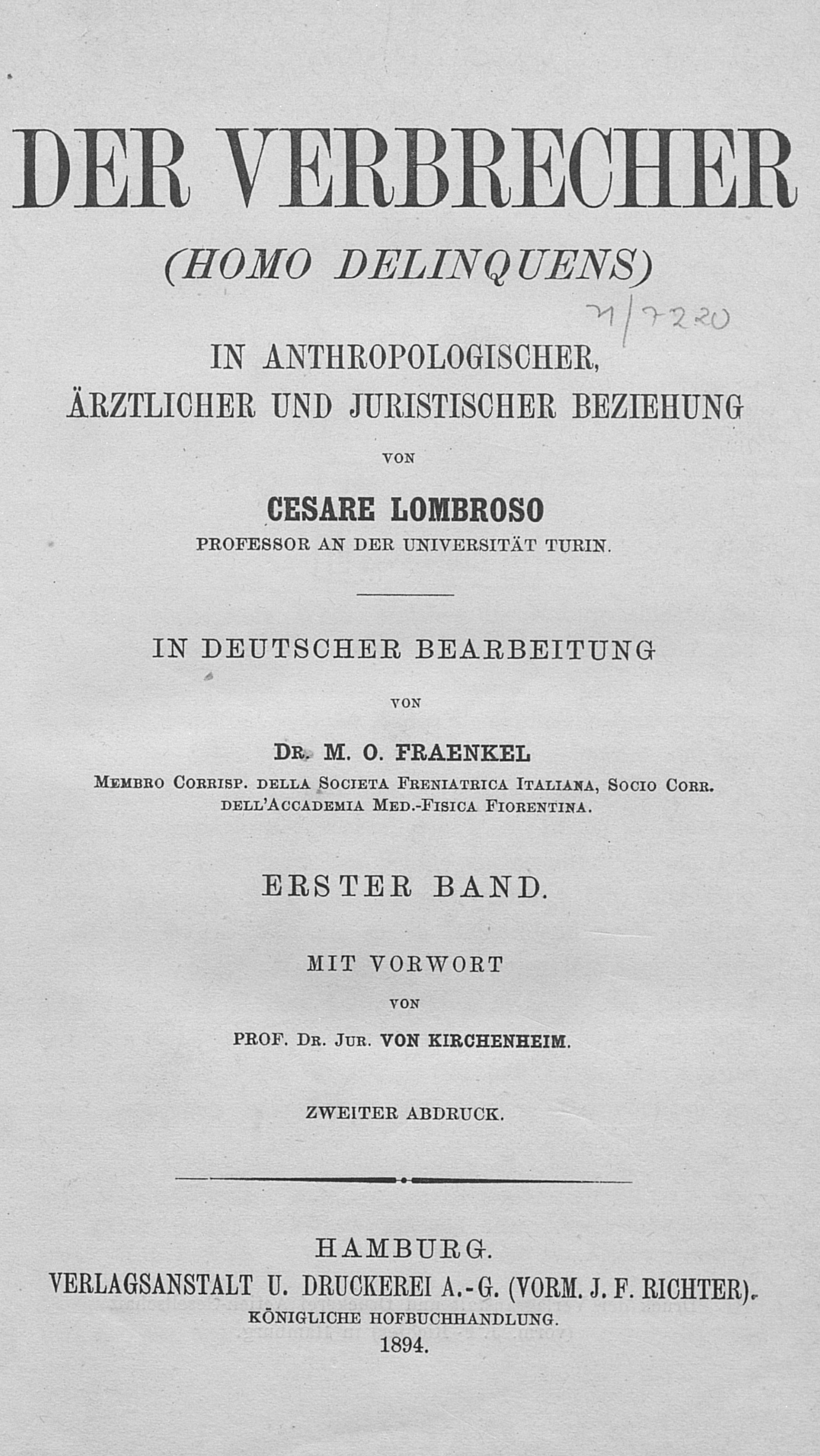 DER VERBRECHER

(HOMO DELINQUENS)

71/7220

IN ANTHROPOLOGISCHER, ÄRZTLICHER UND JURISTISCHER BEZIEHUNG

VON

CESARE LOMBROSO

PROFESSOR AN DER UNIVERSITÄT TURIN.

IN DEUTSCHER BEARBEITUNG

VON

DR. M. O. FRAENKEL

MEMBRO CORRISP. DELLA SOCIETA FRENIATRICA ITALIANA, SOCIO CORR. DELL'ACCADEMIA MED.-FISICA FIORENTINA.

ERSTER BAND.

MIT VORWORT

VON

PROF. DR. JUR. VON KIRCHENHEIM.

ZWEITER ABDRUCK.

HAMBURG.

VERLAGSANSTALT U. DRUCKEREI A.-G. (VORM. J. F. RICHTER).

KÖNIGLICHE HOFBUCHHANDLUNG.

1894.